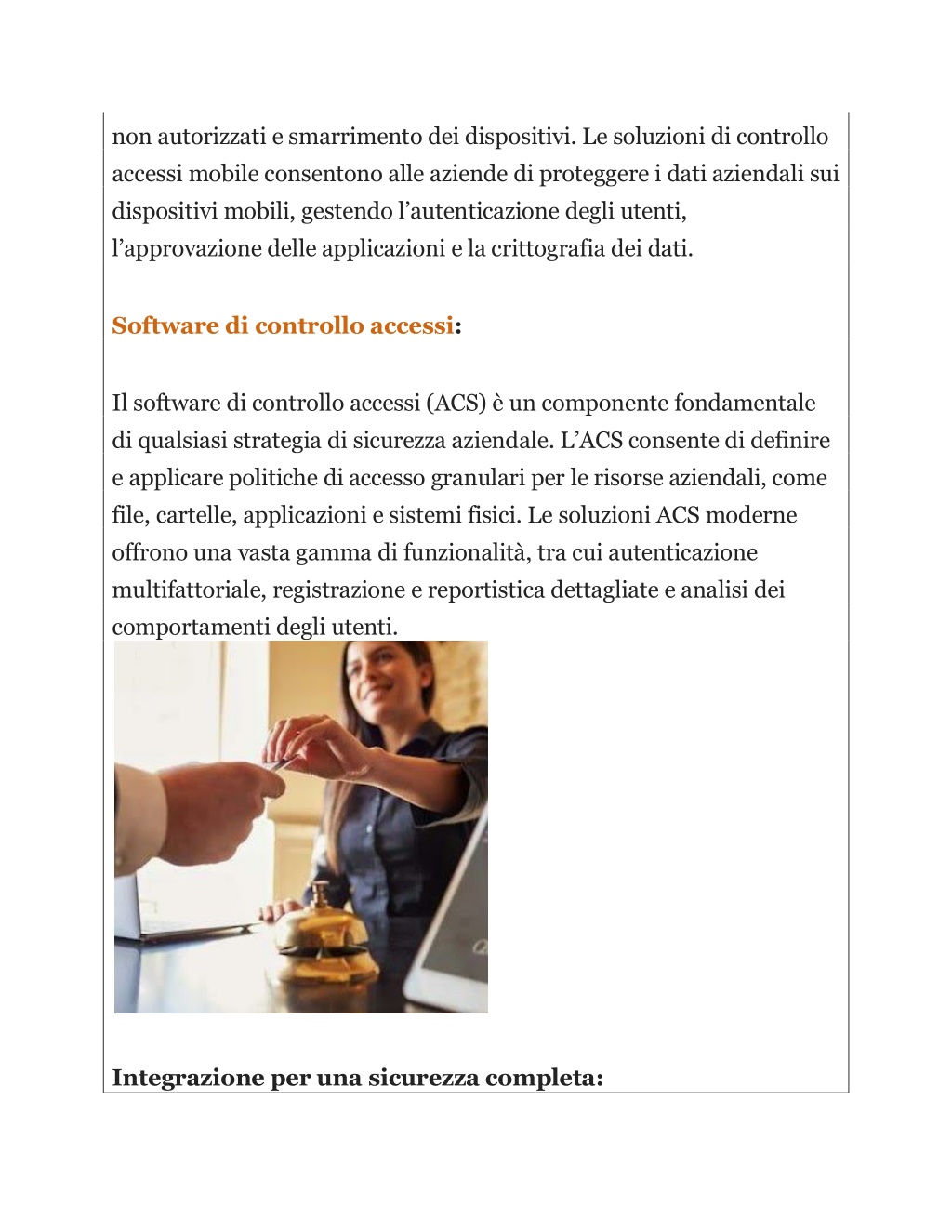 non autorizzati e smarrimento dei dispositivi. Le soluzioni di controllo accessi mobile consentono alle aziende di proteggere i dati aziendali sui dispositivi mobili, gestendo l'autenticazione degli utenti, l'approvazione delle applicazioni e la crittografia dei dati.

Software di controllo accessi:

Il software di controllo accessi (ACS) è un componente fondamentale di qualsiasi strategia di sicurezza aziendale. L'ACS consente di definire e applicare politiche di accesso granulari per le risorse aziendali, come file, cartelle, applicazioni e sistemi fisici. Le soluzioni ACS moderne offrono una vasta gamma di funzionalità, tra cui autenticazione multifattoriale, registrazione e reportistica dettagliate e analisi dei comportamenti degli utenti.

Integrazione per una sicurezza completa: